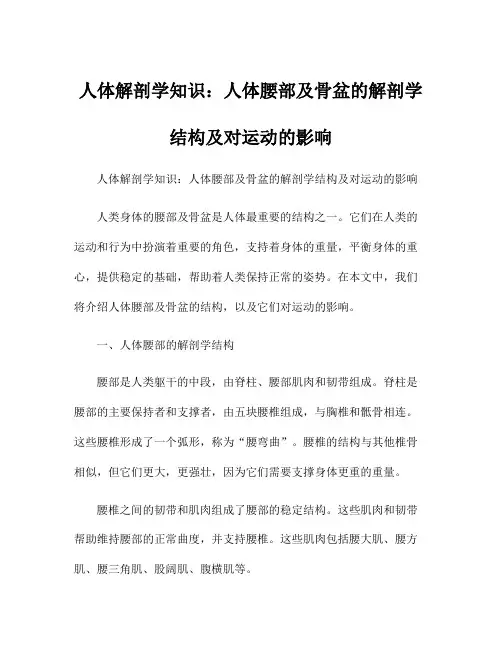 人体解剖学知识：人体腰部及骨盆的解剖学结构及对运动的影响

人体解剖学知识：人体腰部及骨盆的解剖学结构及对运动的影响

人类身体的腰部及骨盆是人体最重要的结构之一。它们在人类的运动和行为中扮演着重要的角色，支持着身体的重量，平衡身体的重心，提供稳定的基础，帮助着人类保持正常的姿势。在本文中，我们将介绍人体腰部及骨盆的结构，以及它们对运动的影响。

一、人体腰部的解剖学结构

腰部是人类躯干的中段，由脊柱、腰部肌肉和韧带组成。脊柱是腰部的主要保持者和支撑者，由五块腰椎组成，与胸椎和骶骨相连。这些腰椎形成了一个弧形，称为“腰弯曲”。腰椎的结构与其他椎骨相似，但它们更大，更强壮，因为它们需要支撑身体更重的重量。

腰椎之间的韧带和肌肉组成了腰部的稳定结构。这些肌肉和韧带帮助维持腰部的正常曲度，并支持腰椎。这些肌肉包括腰大肌、腰方肌、腰三角肌、股阔肌、腹横肌等。